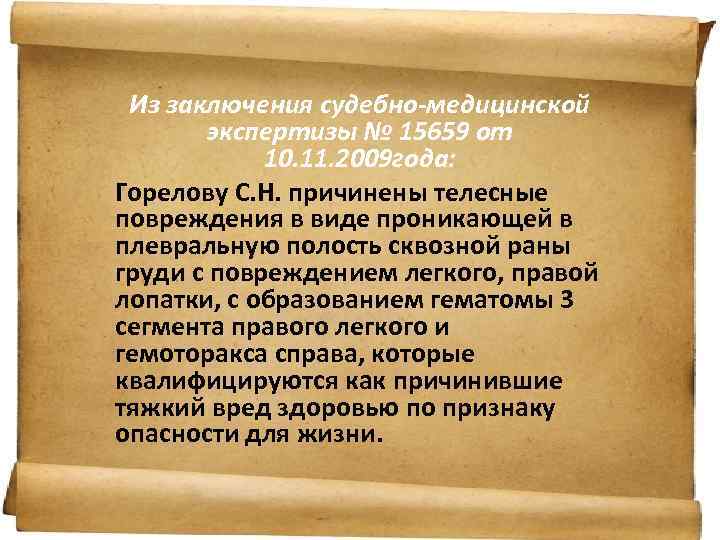 Из заключения судебно-медицинской экспертизы № 15659 от 10.11.2009года:

Горелову С.Н. причинены телесные повреждения в виде проникающей в плевральную полость сквозной раны груди с повреждением легкого, правой лопатки, с образованием гематомы 3 сегмента правого легкого и гемоторакса справа, которые квалифицируются как причинившие тяжкий вред здоровью по признаку опасности для жизни.